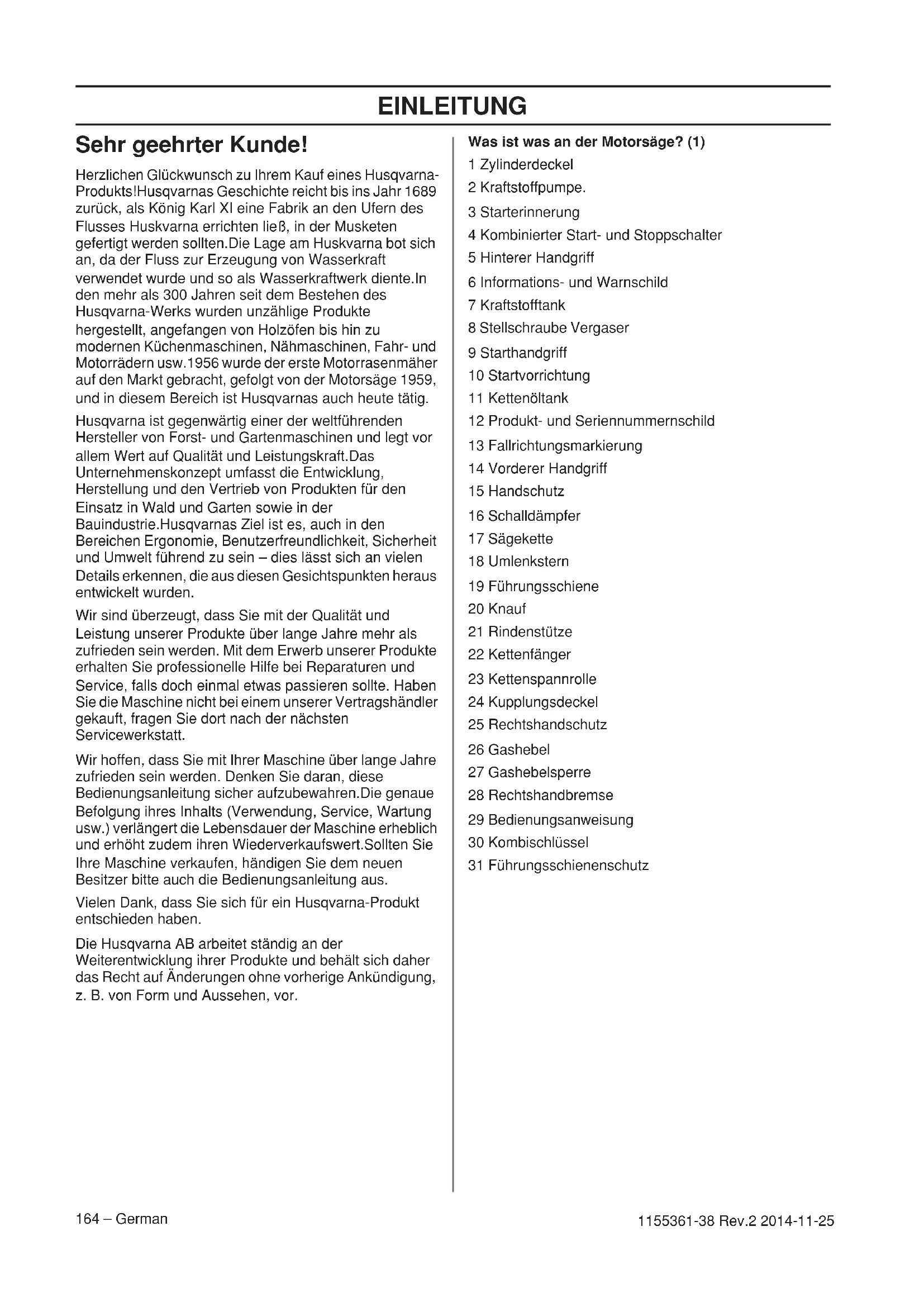 EINLEITUNG

Sehr geehrter Kunde!

Herzlichen Glückwunsch zu Ihrem Kauf eines Husqvarna-Produkts!Husqvarnas Geschichte reicht bis ins Jahr 1689 zurück, als König Karl XI eine Fabrik an den Ufern des Flusses Huskvarna errichten ließ, in der Musketen gefertigt werden sollten.Die Lage am Huskvarna bot sich an, da der Fluss zur Erzeugung von Wasserkraft verwendet wurde und so als Wasserkraftwerk diente.In den mehr als 300 Jahren seit dem Bestehen des Husqvarna-Werks wurden unzählige Produkte hergestellt, angefangen von Holzöfen bis hin zu modernen Küchenmaschinen, Nähmaschinen, Fahr- und Motorrädern usw.1956 wurde der erste Motorrasenmäher auf den Markt gebracht, gefolgt von der Motorsäge 1959, und in diesem Bereich ist Husqvarnas auch heute tätig.

Husqvarna ist gegenwärtig einer der weltführenden Hersteller von Forst- und Gartenmaschinen und legt vor allem Wert auf Qualität und Leistungskraft.Das Unternehmenskonzept umfasst die Entwicklung, Herstellung und den Vertrieb von Produkten für den Einsatz in Wald und Garten sowie in der Bauindustrie.Husqvarnas Ziel ist es, auch in den Bereichen Ergonomie, Benutzerfreundlichkeit, Sicherheit und Umwelt führend zu sein – dies lässt sich an vielen Details erkennen, die aus diesen Gesichtspunkten heraus entwickelt wurden.

Wir sind überzeugt, dass Sie mit der Qualität und Leistung unserer Produkte über lange Jahre mehr als zufrieden sein werden. Mit dem Erwerb unserer Produkte erhalten Sie professionelle Hilfe bei Reparaturen und Service, falls doch einmal etwas passieren sollte. Haben Sie die Maschine nicht bei einem unserer Vertragshändler gekauft, fragen Sie dort nach der nächsten Servicewerkstatt.

Wir hoffen, dass Sie mit Ihrer Maschine über lange Jahre zufrieden sein werden. Denken Sie daran, diese Bedienungsanleitung sicher aufzubewahren.Die genaue Befolgung ihres Inhalts (Verwendung, Service, Wartung usw.) verlängert die Lebensdauer der Maschine erheblich und erhöht zudem ihren Wiederverkaufswert.Sollten Sie Ihre Maschine verkaufen, händigen Sie dem neuen Besitzer bitte auch die Bedienungsanleitung aus.

Vielen Dank, dass Sie sich für ein Husqvarna-Produkt entschieden haben.

Die Husqvarna AB arbeitet ständig an der Weiterentwicklung ihrer Produkte und behält sich daher das Recht auf Änderungen ohne vorherige Ankündigung, z. B. von Form und Aussehen, vor.

Was ist was an der Motorsäge? (1)

1 Zylinderdeckel
2 Kraftstoffpumpe.
3 Starterinnerung
4 Kombinierter Start- und Stoppschalter
5 Hinterer Handgriff
6 Informations- und Warnschild
7 Kraftstofftank
8 Stellschraube Vergaser
9 Starthandgriff
10 Startvorrichtung
11 Kettenöltank
12 Produkt- und Seriennummernschild
13 Fallrichtungsmarkierung
14 Vorderer Handgriff
15 Handschutz
16 Schalldämpfer
17 Sägekette
18 Umlenkstern
19 Führungsschiene
20 Knauf
21 Rindenstütze
22 Kettenfänger
23 Kettenspannrolle
24 Kupplungsdeckel
25 Rechtshandschutz
26 Gashebel
27 Gashebelsperre
28 Rechtshandbremse
29 Bedienungsanweisung
30 Kombischlüssel
31 Führungsschienenschutz

164 – German

1155361-38 Rev.2 2014-11-25